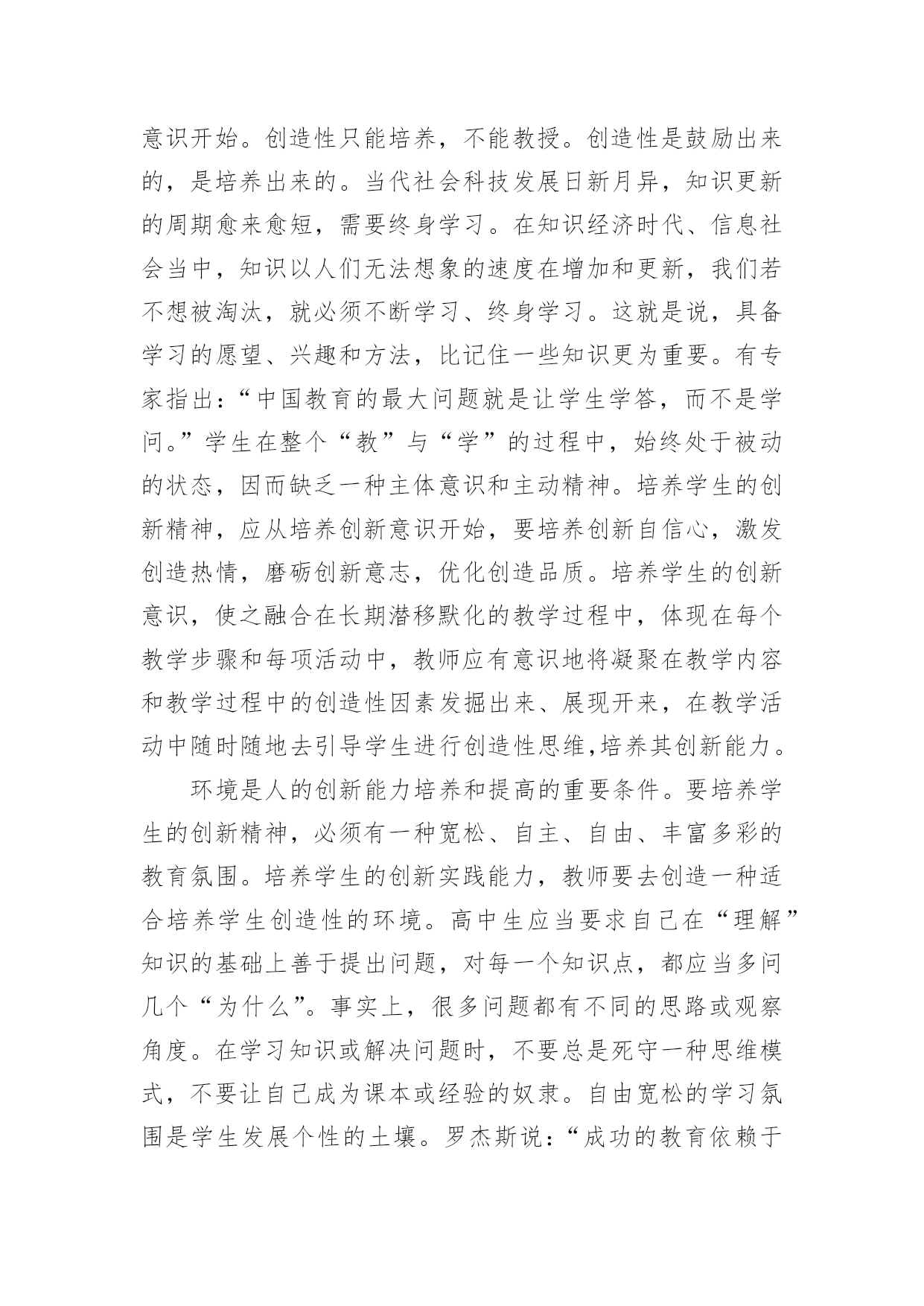 意识开始。创造性只能培养，不能教授。创造性是鼓励出来的，是培养出来的。当代社会科技发展日新月异，知识更新的周期愈来愈短，需要终身学习。在知识经济时代、信息社会当中，知识以人们无法想象的速度在增加和更新，我们若不想被淘汰，就必须不断学习、终身学习。这就是说，具备学习的愿望、兴趣和方法，比记住一些知识更为重要。有专家指出：“中国教育的最大问题就是让学生学答，而不是学问。”学生在整个“教”与“学”的过程中，始终处于被动的状态，因而缺乏一种主体意识和主动精神。培养学生的创新精神，应从培养创新意识开始，要培养创新自信心，激发创造热情，磨砺创新意志，优化创造品质。培养学生的创新意识，使之融合在长期潜移默化的教学过程中，体现在每个教学步骤和每项活动中，教师应有意识地将凝聚在教学内容和教学过程中的创造性因素发掘出来、展现开来，在教学活动中随时随地去引导学生进行创造性思维,培养其创新能力。

环境是人的创新能力培养和提高的重要条件。要培养学生的创新精神，必须有一种宽松、自主、自由、丰富多彩的教育氛围。培养学生的创新实践能力，教师要去创造一种适合培养学生创造性的环境。高中生应当要求自己在“理解”知识的基础上善于提出问题，对每一个知识点，都应当多问几个“为什么”。事实上，很多问题都有不同的思路或观察角度。在学习知识或解决问题时，不要总是死守一种思维模式，不要让自己成为课本或经验的奴隶。自由宽松的学习氛围是学生发展个性的土壤。罗杰斯说：“成功的教育依赖于